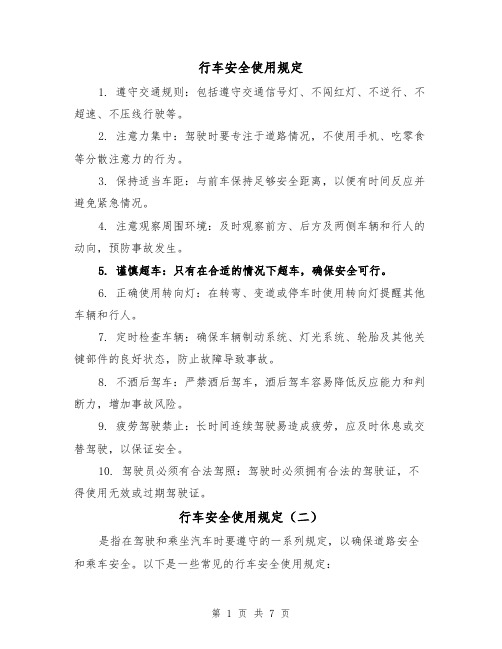 行车安全使用规定

1. 遵守交通规则：包括遵守交通信号灯、不闯红灯、不逆行、不超速、不压线行驶等。

2. 注意力集中：驾驶时要专注于道路情况，不使用手机、吃零食等分散注意力的行为。

3. 保持适当车距：与前车保持足够安全距离，以便有时间反应并避免紧急情况。

4. 注意观察周围环境：及时观察前方、后方及两侧车辆和行人的动向，预防事故发生。

5. 谨慎超车：只有在合适的情况下超车，确保安全可行。

6. 正确使用转向灯：在转弯、变道或停车时使用转向灯提醒其他车辆和行人。

7. 定时检查车辆：确保车辆制动系统、灯光系统、轮胎及其他关键部件的良好状态，防止故障导致事故。

8. 不酒后驾车：严禁酒后驾车，酒后驾车容易降低反应能力和判断力，增加事故风险。

9. 疲劳驾驶禁止：长时间连续驾驶易造成疲劳，应及时休息或交替驾驶，以保证安全。

10. 驾驶员必须有合法驾照：驾驶时必须拥有合法的驾驶证，不得使用无效或过期驾驶证。

行车安全使用规定（二）

是指在驾驶和乘坐汽车时要遵守的一系列规定，以确保道路安全和乘车安全。以下是一些常见的行车安全使用规定：

第 1 页 共 7 页